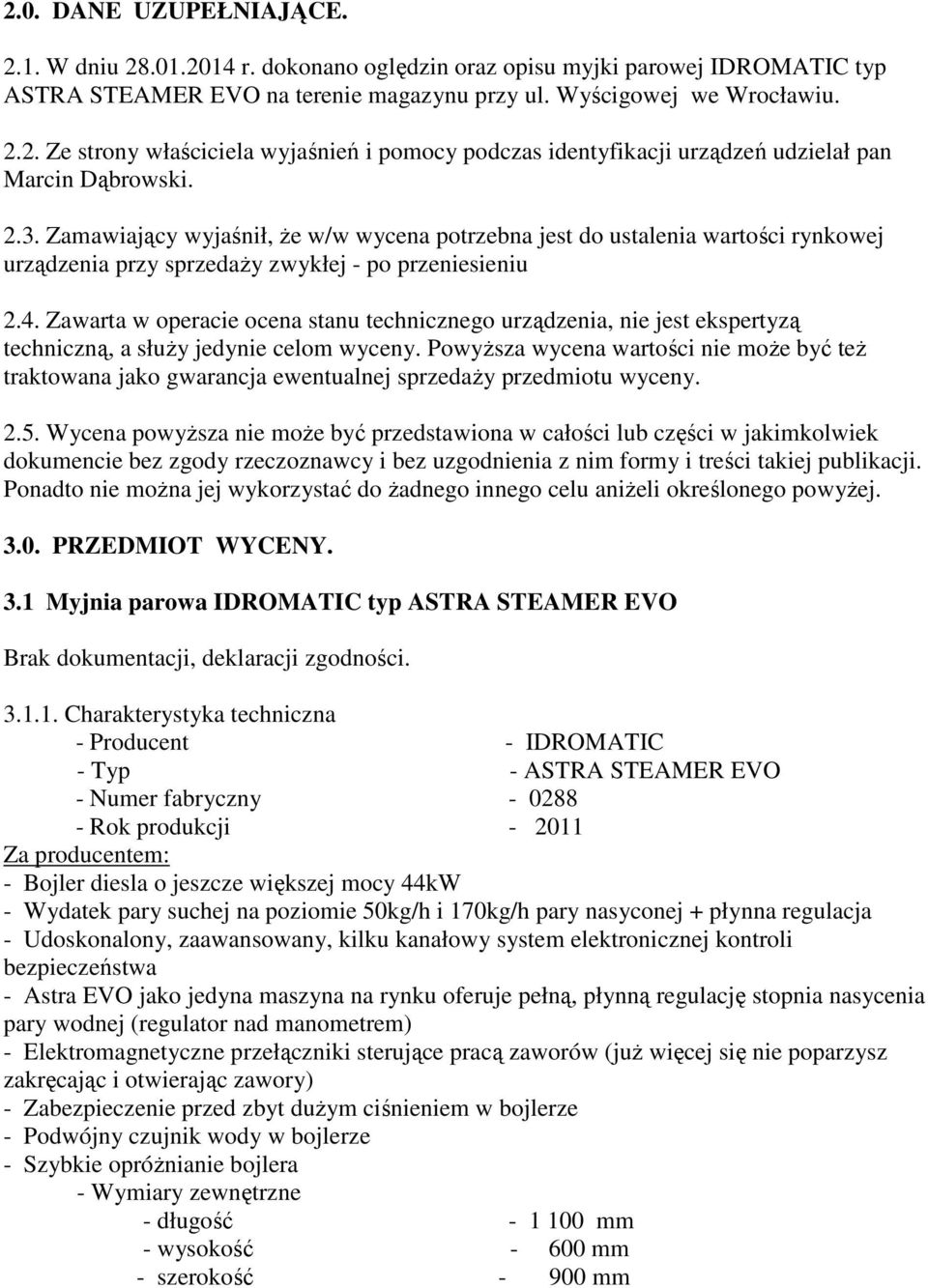 2.0. DANE UZUPEŁNIAJĄCE.

2.1. W dniu 28.01.2014 r. dokonano oględzin oraz opisu myjki parowej IDROMATIC typ ASTRA STEAMER EVO na terenie magazynu przy ul. Wyścigowej we Wrocławiu.

2.2. Ze strony właściciela wyjaśnień i pomocy podczas identyfikacji urządzeń udzielał pan Marcin Dąbrowski.

2.3. Zamawiający wyjaśnił, że w/w wycena potrzebna jest do ustalenia wartości rynkowej urządzenia przy sprzedaży zwykłej - po przeniesieniu

2.4. Zawarta w operacie ocena stanu technicznego urządzenia, nie jest ekspertyzą techniczną, a służy jedynie celom wyceny. Powyższa wycena wartości nie może być też traktowana jako gwarancja ewentualnej sprzedaży przedmiotu wyceny.

2.5. Wycena powyższa nie może być przedstawiona w całości lub części w jakimkolwiek dokumencie bez zgody rzeczoznawcy i bez uzgodnienia z nim formy i treści takiej publikacji. Ponadto nie można jej wykorzystać do żadnego innego celu aniżeli określonego powyżej.

3.0. PRZEDMIOT WYCENY.

3.1 Myjnia parowa IDROMATIC typ ASTRA STEAMER EVO

Brak dokumentacji, deklaracji zgodności.

3.1.1. Charakterystyka techniczna
- Producent - IDROMATIC
- Typ - ASTRA STEAMER EVO
- Numer fabryczny - 0288
- Rok produkcji - 2011
Za producentem:
- Bojler diesla o jeszcze większej mocy 44kW
- Wydatek pary suchej na poziomie 50kg/h i 170kg/h pary nasyconej + płynna regulacja
- Udoskonalony, zaawansowany, kilku kanałowy system elektronicznej kontroli bezpieczeństwa
- Astra EVO jako jedyna maszyna na rynku oferuje pełną, płynną regulację stopnia nasycenia pary wodnej (regulator nad manometrem)
- Elektromagnetyczne przełączniki sterujące pracą zaworów (już więcej się nie poparzysz zakręcając i otwierając zawory)
- Zabezpieczenie przed zbyt dużym ciśnieniem w bojlerze
- Podwójny czujnik wody w bojlerze
- Szybkie opróżnianie bojlera
- Wymiary zewnętrzne
- długość - 1 100 mm
- wysokość - 600 mm
- szerokość - 900 mm